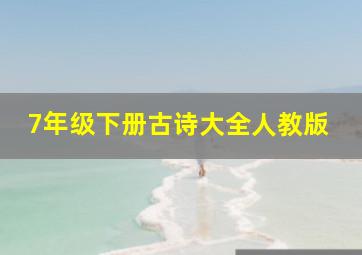 7年级下册古诗大全人教版